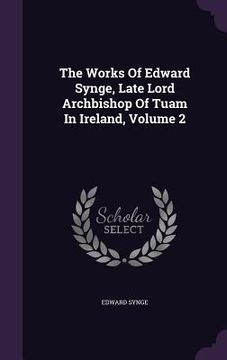 The Works Of Edward Synge, Late Lord Archbishop Of Tuam In Ireland, Volume 2

Scholar
SELECT

EDWARD SYNGE